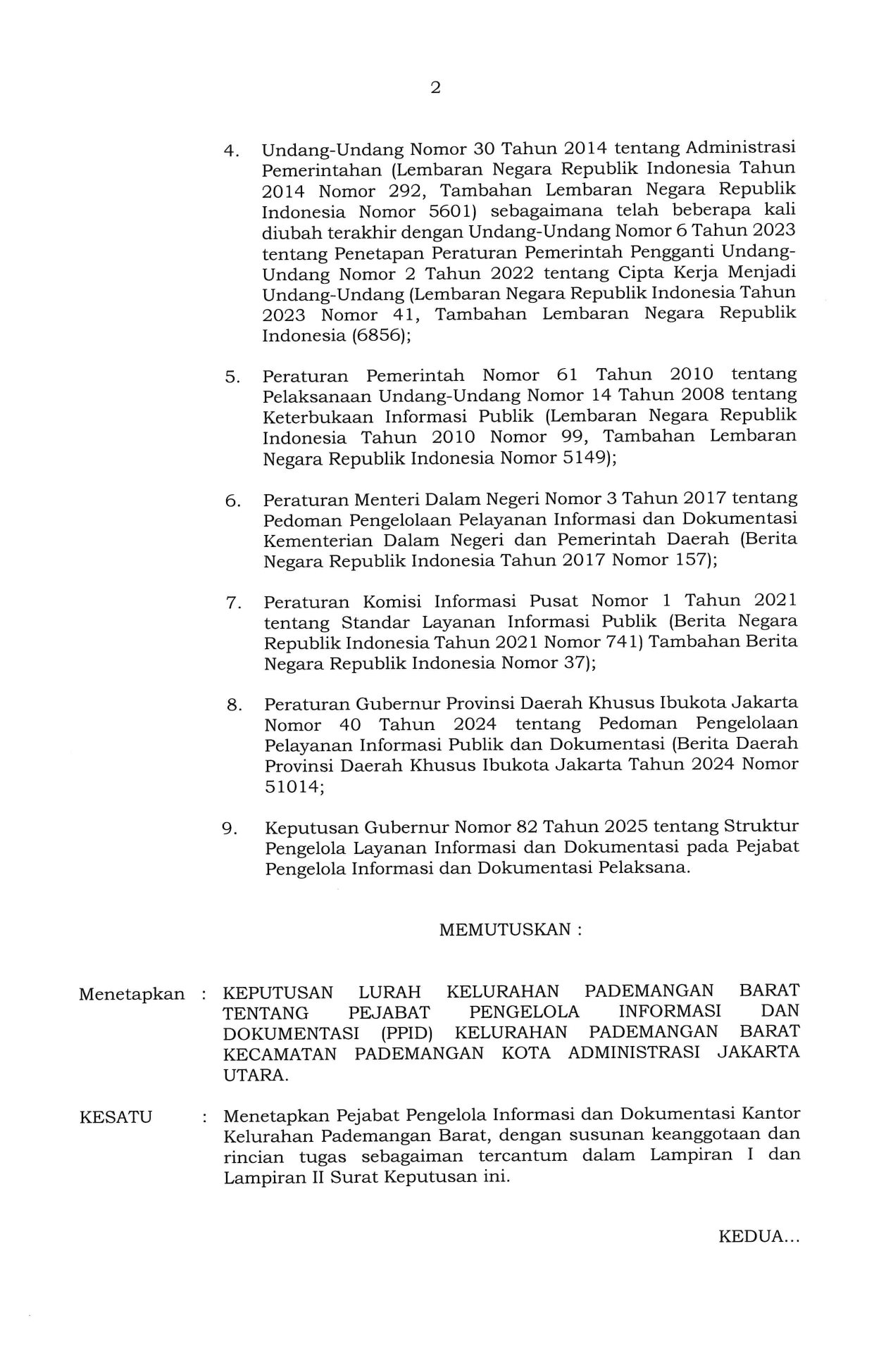 2

4. Undang-Undang Nomor 30 Tahun 2014 tentang Administrasi Pemerintahan (Lembaran Negara Republik Indonesia Tahun 2014 Nomor 292, Tambahan Lembaran Negara Republik Indonesia Nomor 5601) sebagaimana telah beberapa kali diubah terakhir dengan Undang-Undang Nomor 6 Tahun 2023 tentang Penetapan Peraturan Pemerintah Pengganti Undang-Undang Nomor 2 Tahun 2022 tentang Cipta Kerja Menjadi Undang-Undang (Lembaran Negara Republik Indonesia Tahun 2023 Nomor 41, Tambahan Lembaran Negara Republik Indonesia (6856);

5. Peraturan Pemerintah Nomor 61 Tahun 2010 tentang Pelaksanaan Undang-Undang Nomor 14 Tahun 2008 tentang Keterbukaan Informasi Publik (Lembaran Negara Republik Indonesia Tahun 2010 Nomor 99, Tambahan Lembaran Negara Republik Indonesia Nomor 5149);

6. Peraturan Menteri Dalam Negeri Nomor 3 Tahun 2017 tentang Pedoman Pengelolaan Pelayanan Informasi dan Dokumentasi Kementerian Dalam Negeri dan Pemerintah Daerah (Berita Negara Republik Indonesia Tahun 2017 Nomor 157);

7. Peraturan Komisi Informasi Pusat Nomor 1 Tahun 2021 tentang Standar Layanan Informasi Publik (Berita Negara Republik Indonesia Tahun 2021 Nomor 741) Tambahan Berita Negara Republik Indonesia Nomor 37);

8. Peraturan Gubernur Provinsi Daerah Khusus Ibukota Jakarta Nomor 40 Tahun 2024 tentang Pedoman Pengelolaan Pelayanan Informasi Publik dan Dokumentasi (Berita Daerah Provinsi Daerah Khusus Ibukota Jakarta Tahun 2024 Nomor 51014;

9. Keputusan Gubernur Nomor 82 Tahun 2025 tentang Struktur Pengelola Layanan Informasi dan Dokumentasi pada Pejabat Pengelola Informasi dan Dokumentasi Pelaksana.

MEMUTUSKAN :

Menetapkan : KEPUTUSAN LURAH KELURAHAN PADEMANGAN BARAT TENTANG PEJABAT PENGELOLA INFORMASI DAN DOKUMENTASI (PPID) KELURAHAN PADEMANGAN BARAT KECAMATAN PADEMANGAN KOTA ADMINISTRASI JAKARTA UTARA.

KESATU : Menetapkan Pejabat Pengelola Informasi dan Dokumentasi Kantor Kelurahan Pademangan Barat, dengan susunan keanggotaan dan rincian tugas sebagaiman tercantum dalam Lampiran I dan Lampiran II Surat Keputusan ini.

KEDUA...